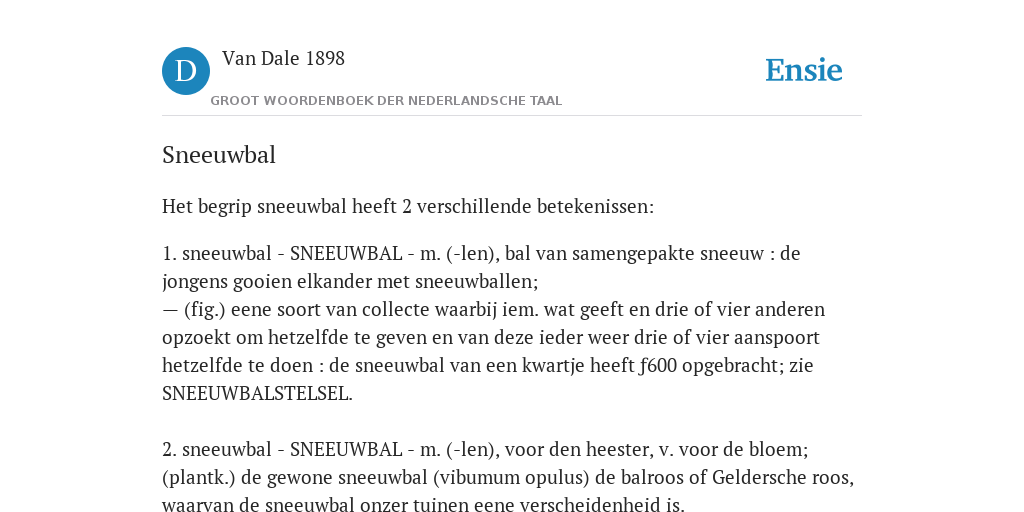 D

Van Dale 1898

GROOT WOORDENBOEK DER NEDERLANDSCHE TAAL

Ensie

Sneeuwbal

Het begrip sneeuwbal heeft 2 verschillende betekenissen:

1. sneeuwbal - SNEEUWBAL - m. (-len), bal van samengepakte sneeuw : de jongens gooien elkander met sneeuwballen;
— (fig.) eene soort van collecte waarbij iem. wat geeft en drie of vier anderen opzoekt om hetzelfde te geven en van deze ieder weer drie of vier aanspoort hetzelfde te doen : de sneeuwbal van een kwartje heeft ƒ600 opgebracht; zie SNEEUWBALSTELSEL.

2. sneeuwbal - SNEEUWBAL - m. (-len), voor den heester, v. voor de bloem; (plantk.) de gewone sneeuwbal (vibumum opulus) de balroos of Geldersche roos, waarvan de sneeuwbal onzer tuinen eene verscheidenheid is.